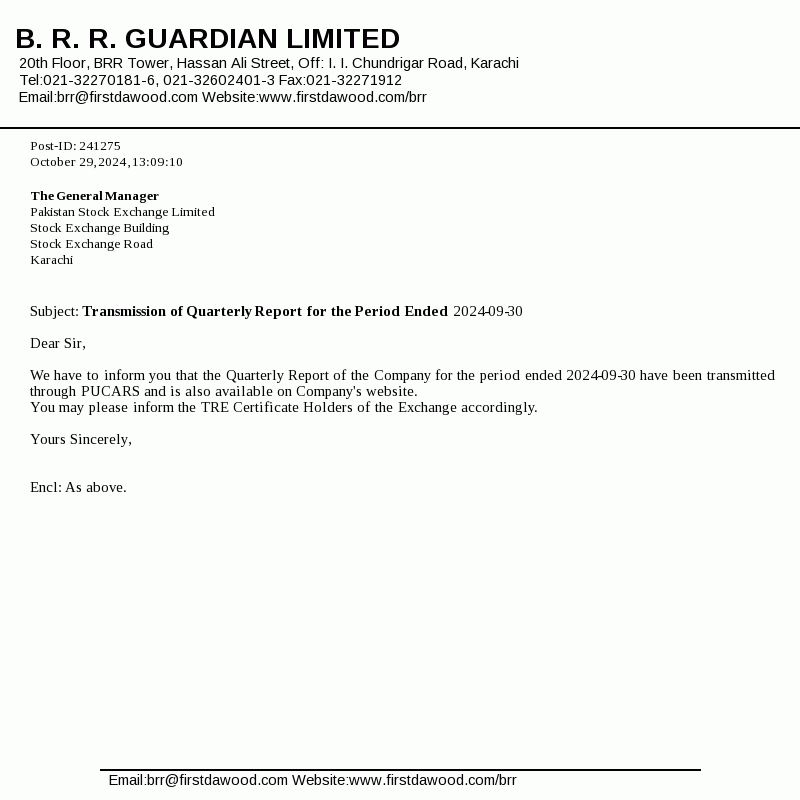 B. R. R. GUARDIAN LIMITED
20th Floor, BRR Tower, Hassan Ali Street, Off: I. I. Chundrigar Road, Karachi
Tel:021-32270181-6, 021-32602401-3 Fax:021-32271912
Email:brr@firstdawood.com Website:www.firstdawood.com/brr

Post-ID: 241275
October 29,2024,13:09:10

The General Manager
Pakistan Stock Exchange Limited
Stock Exchange Building
Stock Exchange Road
Karachi

Subject: Transmission of Quarterly Report for the Period Ended 2024-09-30

Dear Sir,

We have to inform you that the Quarterly Report of the Company for the period ended 2024-09-30 have been transmitted through PUCARS and is also available on Company's website.
You may please inform the TRE Certificate Holders of the Exchange accordingly.

Yours Sincerely,

Encl: As above.

Email:brr@firstdawood.com Website:www.firstdawood.com/brr